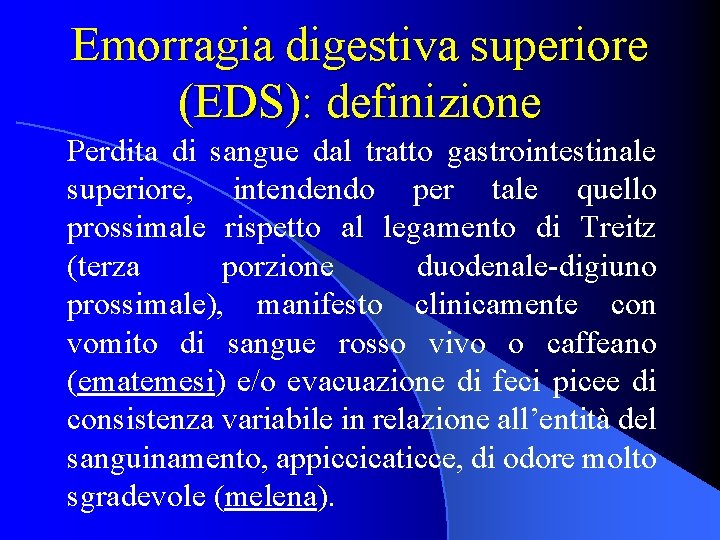 Emorragia digestiva superiore (EDS): definizione

Perdita di sangue dal tratto gastrointestinale superiore, intendendo per tale quello prossimale rispetto al legamento di Treitz (terza porzione duodenale-digiuno prossimale), manifesto clinicamente con vomito di sangue rosso vivo o caffeano (ematemesi) e/o evacuazione di feci picee di consistenza variabile in relazione all'entità del sanguinamento, appiccicaticce, di odore molto sgradevole (melena).